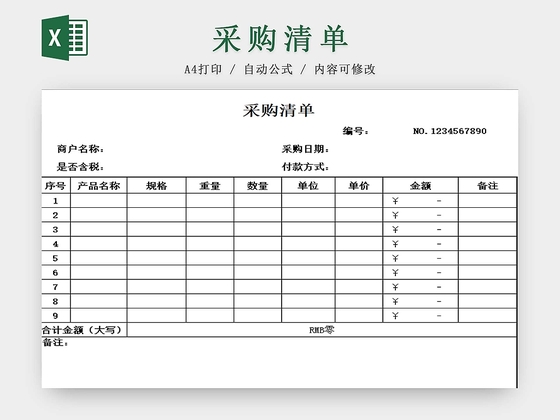 X

采购清单

A4打印 / 自动公式 / 内容可修改

采购清单

编号： NO.1234567890

商户名称： 采购日期：

是否含税： 付款方式：

| 序号 | 产品名称 | 规格 | 重量 | 数量 | 单位 | 单价 | 金额 | 备注 |
|---|---|---|---|---|---|---|---|---|
| 1 | | | | | | | ¥ - | |
| 2 | | | | | | | ¥ - | |
| 3 | | | | | | | ¥ - | |
| 4 | | | | | | | ¥ - | |
| 5 | | | | | | | ¥ - | |
| 6 | | | | | | | ¥ - | |
| 7 | | | | | | | ¥ - | |
| 8 | | | | | | | ¥ - | |
| 9 | | | | | | | ¥ - | |
| 合计金额（大写） | RMB零 | | | | | | | |

备注：